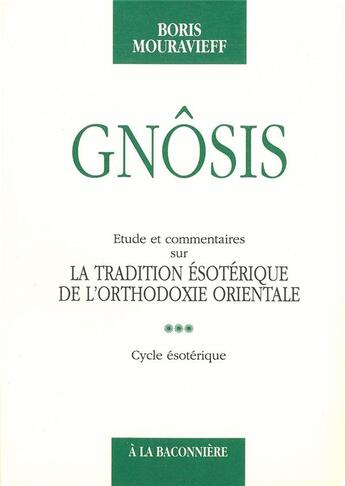 BORIS
MOURAVIEFF

GNÔSIS

Etude et commentaires
sur
LA TRADITION ÉSOTÉRIQUE
DE L'ORTHODOXIE ORIENTALE

***

Cycle ésotérique

À LA BACONNIÈRE